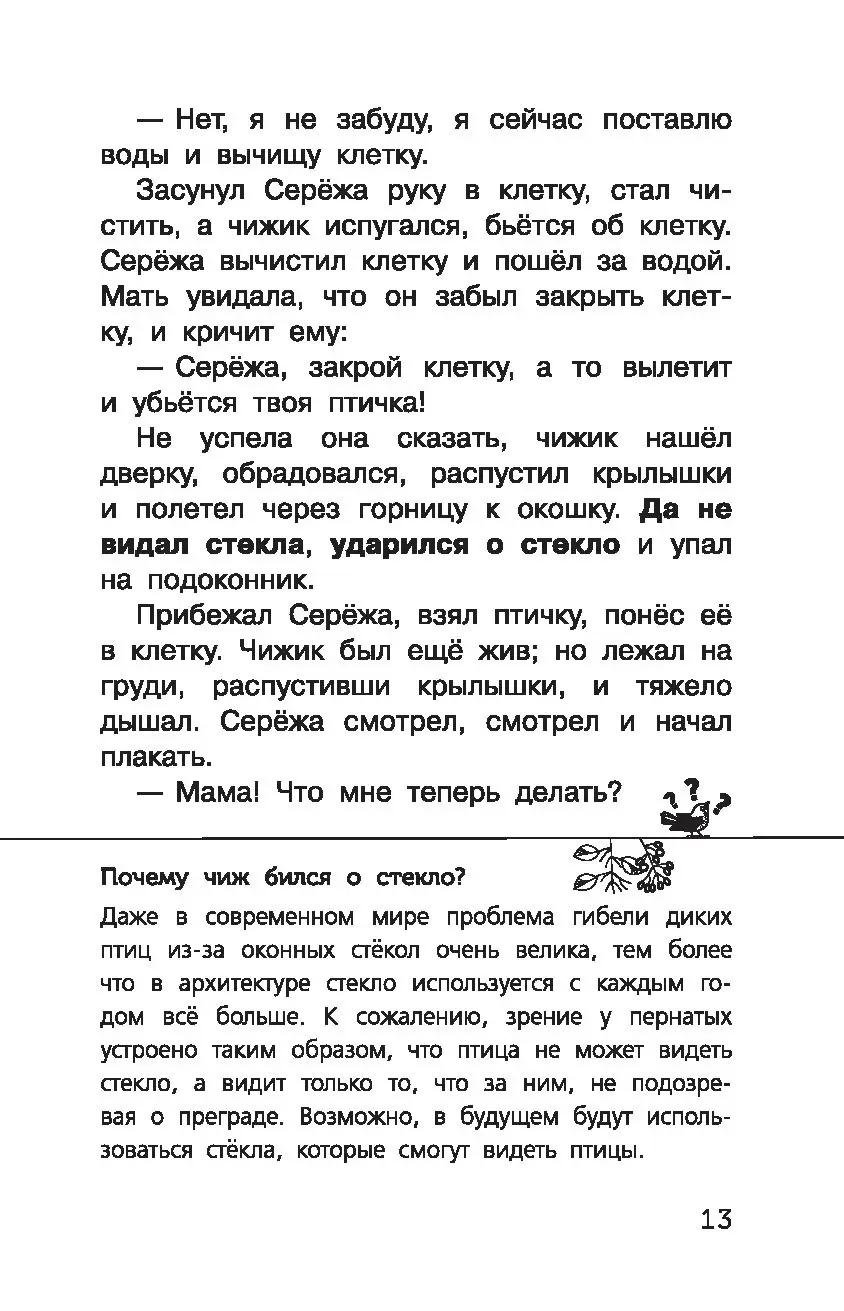 — Нет, я не забуду, я сейчас поставлю воды и вычищу клетку.

Засунул Серёжа руку в клетку, стал чистить, а чижик испугался, бьётся об клетку. Серёжа вычистил клетку и пошёл за водой. Мать увидала, что он забыл закрыть клетку, и кричит ему:

— Серёжа, закрой клетку, а то вылетит и убьётся твоя птичка!

Не успела она сказать, чижик нашёл дверку, обрадовался, распустил крылышки и полетел через горницу к окошку. Да не видал стекла, ударился о стекло и упал на подоконник.

Прибежал Серёжа, взял птичку, понёс её в клетку. Чижик был ещё жив; но лежал на груди, распустивши крылышки, и тяжело дышал. Серёжа смотрел, смотрел и начал плакать.

— Мама! Что мне теперь делать?

Почему чиж бился о стекло?

Даже в современном мире проблема гибели диких птиц из-за оконных стёкол очень велика, тем более что в архитектуре стекло используется с каждым годом всё больше. К сожалению, зрение у пернатых устроено таким образом, что птица не может видеть стекло, а видит только то, что за ним, не подозревая о преграде. Возможно, в будущем будут использоваться стёкла, которые смогут видеть птицы.

13